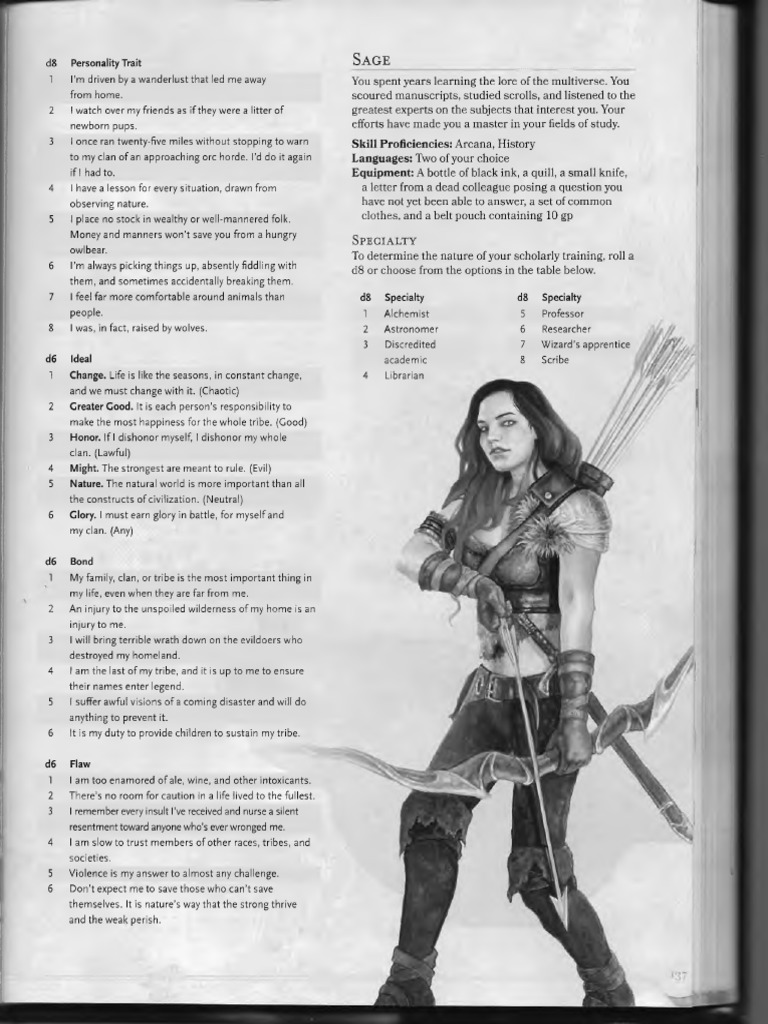 | d8 | Personality Trait |
|---|---|
| 1 | I'm driven by a wanderlust that led me away from home. |
| 2 | I watch over my friends as if they were a litter of newborn pups. |
| 3 | I once ran twenty-five miles without stopping to warn to my clan of an approaching orc horde. I'd do it again if I had to. |
| 4 | I have a lesson for every situation, drawn from observing nature. |
| 5 | I place no stock in wealthy or well-mannered folk. Money and manners won't save you from a hungry owlbear. |
| 6 | I'm always picking things up, absently fiddling with them, and sometimes accidentally breaking them. |
| 7 | I feel far more comfortable around animals than people. |
| 8 | I was, in fact, raised by wolves. |

| d6 | Ideal |
|---|---|
| 1 | **Change.** Life is like the seasons, in constant change, and we must change with it. (Chaotic) |
| 2 | **Greater Good.** It is each person's responsibility to make the most happiness for the whole tribe. (Good) |
| 3 | **Honor.** If I dishonor myself, I dishonor my whole clan. (Lawful) |
| 4 | **Might.** The strongest are meant to rule. (Evil) |
| 5 | **Nature.** The natural world is more important than all the constructs of civilization. (Neutral) |
| 6 | **Glory.** I must earn glory in battle, for myself and my clan. (Any) |

| d6 | Bond |
|---|---|
| 1 | My family, clan, or tribe is the most important thing in my life, even when they are far from me. |
| 2 | An injury to the unspoiled wilderness of my home is an injury to me. |
| 3 | I will bring terrible wrath down on the evildoers who destroyed my homeland. |
| 4 | I am the last of my tribe, and it is up to me to ensure their names enter legend. |
| 5 | I suffer awful visions of a coming disaster and will do anything to prevent it. |
| 6 | It is my duty to provide children to sustain my tribe. |

| d6 | Flaw |
|---|---|
| 1 | I am too enamored of ale, wine, and other intoxicants. |
| 2 | There's no room for caution in a life lived to the fullest. |
| 3 | I remember every insult I've received and nurse a silent resentment toward anyone who's ever wronged me. |
| 4 | I am slow to trust members of other races, tribes, and societies. |
| 5 | Violence is my answer to almost any challenge. |
| 6 | Don't expect me to save those who can't save themselves. It is nature's way that the strong thrive and the weak perish. |

SAGE

You spent years learning the lore of the multiverse. You scoured manuscripts, studied scrolls, and listened to the greatest experts on the subjects that interest you. Your efforts have made you a master in your fields of study.

**Skill Proficiencies:** Arcana, History
**Languages:** Two of your choice
**Equipment:** A bottle of black ink, a quill, a small knife, a letter from a dead colleague posing a question you have not yet been able to answer, a set of common clothes, and a belt pouch containing 10 gp

SPECIALTY

To determine the nature of your scholarly training, roll a d8 or choose from the options in the table below.

| d8 | Specialty | d8 | Specialty |
|---|---|---|---|
| 1 | Alchemist | 5 | Professor |
| 2 | Astronomer | 6 | Researcher |
| 3 | Discredited academic | 7 | Wizard's apprentice |
| 4 | Librarian | 8 | Scribe |

137